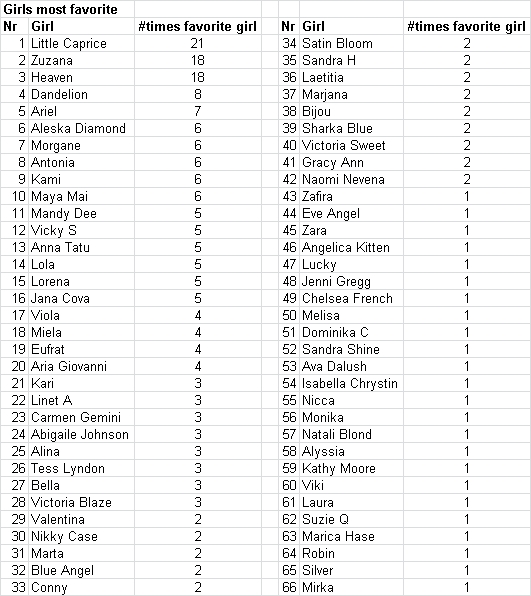 Girls most favorite

| Nr | Girl | #times favorite girl |
|---|---|---|
| 1 | Little Caprice | 21 |
| 2 | Zuzana | 18 |
| 3 | Heaven | 18 |
| 4 | Dandelion | 8 |
| 5 | Ariel | 7 |
| 6 | Aleska Diamond | 6 |
| 7 | Morgane | 6 |
| 8 | Antonia | 6 |
| 9 | Kami | 6 |
| 10 | Maya Mai | 6 |
| 11 | Mandy Dee | 5 |
| 12 | Vicky S | 5 |
| 13 | Anna Tatu | 5 |
| 14 | Lola | 5 |
| 15 | Lorena | 5 |
| 16 | Jana Cova | 5 |
| 17 | Viola | 4 |
| 18 | Miela | 4 |
| 19 | Eufrat | 4 |
| 20 | Aria Giovanni | 4 |
| 21 | Kari | 3 |
| 22 | Linet A | 3 |
| 23 | Carmen Gemini | 3 |
| 24 | Abigaile Johnson | 3 |
| 25 | Alina | 3 |
| 26 | Tess Lyndon | 3 |
| 27 | Bella | 3 |
| 28 | Victoria Blaze | 3 |
| 29 | Valentina | 2 |
| 30 | Nikky Case | 2 |
| 31 | Marta | 2 |
| 32 | Blue Angel | 2 |
| 33 | Conny | 2 |

| Nr | Girl | #times favorite girl |
|---|---|---|
| 34 | Satin Bloom | 2 |
| 35 | Sandra H | 2 |
| 36 | Laetitia | 2 |
| 37 | Marjana | 2 |
| 38 | Bijou | 2 |
| 39 | Sharka Blue | 2 |
| 40 | Victoria Sweet | 2 |
| 41 | Gracy Ann | 2 |
| 42 | Naomi Nevena | 2 |
| 43 | Zafira | 1 |
| 44 | Eve Angel | 1 |
| 45 | Zara | 1 |
| 46 | Angelica Kitten | 1 |
| 47 | Lucky | 1 |
| 48 | Jenni Gregg | 1 |
| 49 | Chelsea French | 1 |
| 50 | Melisa | 1 |
| 51 | Dominika C | 1 |
| 52 | Sandra Shine | 1 |
| 53 | Ava Dalush | 1 |
| 54 | Isabella Chrystin | 1 |
| 55 | Nicca | 1 |
| 56 | Monika | 1 |
| 57 | Natali Blond | 1 |
| 58 | Alyssia | 1 |
| 59 | Kathy Moore | 1 |
| 60 | Viki | 1 |
| 61 | Laura | 1 |
| 62 | Suzie Q | 1 |
| 63 | Marica Hase | 1 |
| 64 | Robin | 1 |
| 65 | Silver | 1 |
| 66 | Mirka | 1 |